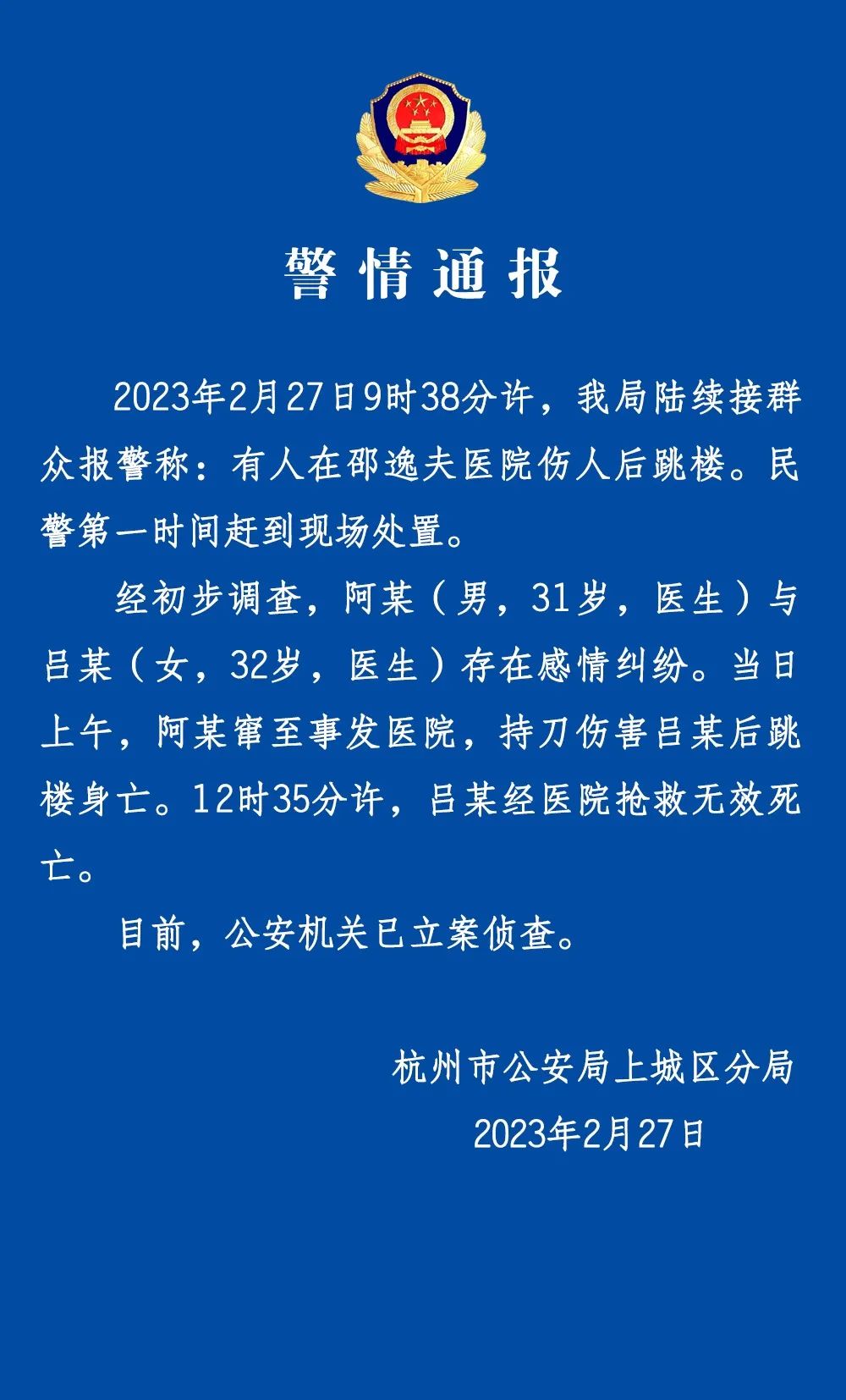 警情通报

2023年2月27日9时38分许，我局陆续接群众报警称：有人在邵逸夫医院伤人后跳楼。民警第一时间赶到现场处置。

经初步调查，阿某（男，31岁，医生）与吕某（女，32岁，医生）存在感情纠纷。当日上午，阿某窜至事发医院，持刀伤害吕某后跳楼身亡。12时35分许，吕某经医院抢救无效死亡。

目前，公安机关已立案侦查。

杭州市公安局上城区分局
2023年2月27日